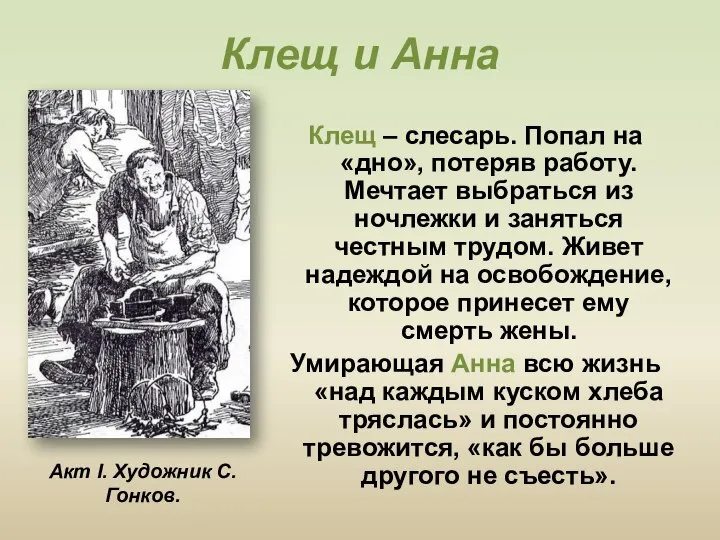 Клещ и Анна

Клещ – слесарь. Попал на «дно», потеряв работу. Мечтает выбраться из ночлежки и заняться честным трудом. Живет надеждой на освобождение, которое принесет ему смерть жены.

Умирающая Анна всю жизнь «над каждым куском хлеба тряслась» и постоянно тревожится, «как бы больше другого не съесть».

Акт I. Художник С. Гонков.